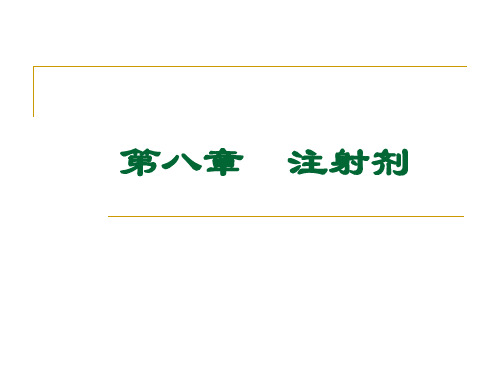 第八章　注射剂